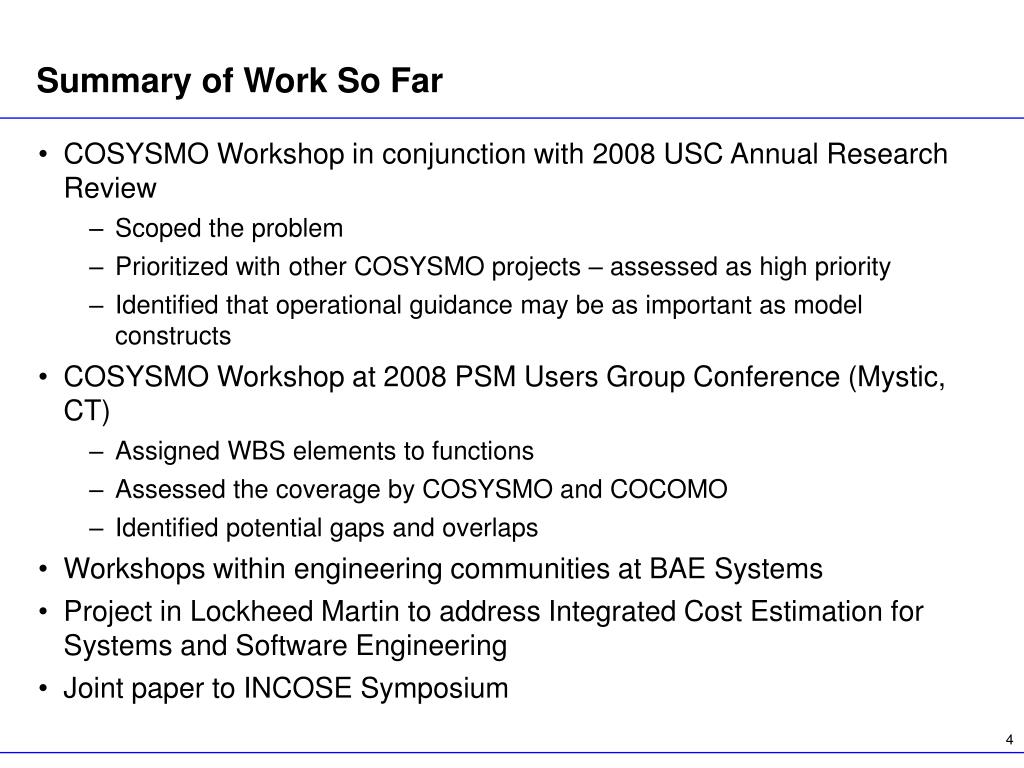 Summary of Work So Far

• COSYSMO Workshop in conjunction with 2008 USC Annual Research Review
  – Scoped the problem
  – Prioritized with other COSYSMO projects – assessed as high priority
  – Identified that operational guidance may be as important as model constructs
• COSYSMO Workshop at 2008 PSM Users Group Conference (Mystic, CT)
  – Assigned WBS elements to functions
  – Assessed the coverage by COSYSMO and COCOMO
  – Identified potential gaps and overlaps
• Workshops within engineering communities at BAE Systems
• Project in Lockheed Martin to address Integrated Cost Estimation for Systems and Software Engineering
• Joint paper to INCOSE Symposium

4